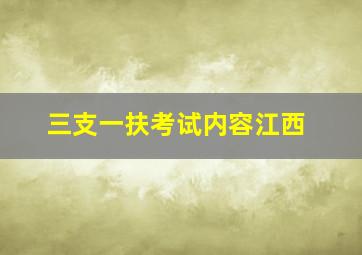 三支一扶考试内容江西